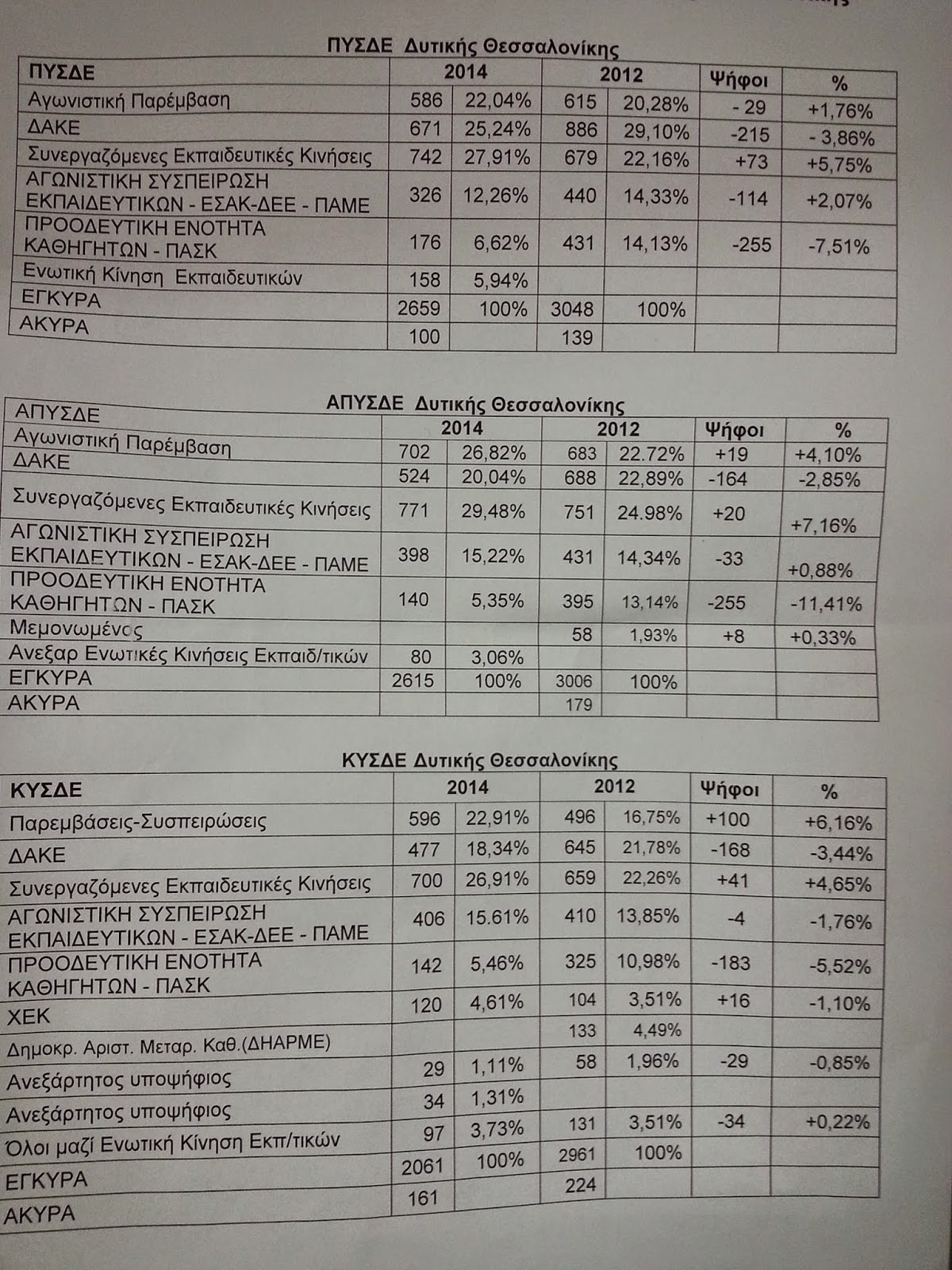 ΠΥΣΔΕ Δυτικής Θεσσαλονίκης

| ΠΥΣΔΕ | 2014 | | 2012 | | Ψήφοι | % |
|---|---|---|---|---|---|---|
| Αγωνιστική Παρέμβαση | 586 | 22,04% | 615 | 20,28% | - 29 | +1,76% |
| ΔΑΚΕ | 671 | 25,24% | 886 | 29,10% | -215 | - 3,86% |
| Συνεργαζόμενες Εκπαιδευτικές Κινήσεις | 742 | 27,91% | 679 | 22,16% | +73 | +5,75% |
| ΑΓΩΝΙΣΤΙΚΗ ΣΥΣΠΕΙΡΩΣΗ ΕΚΠΑΙΔΕΥΤΙΚΩΝ - ΕΣΑΚ-ΔΕΕ - ΠΑΜΕ | 326 | 12,26% | 440 | 14,33% | -114 | +2,07% |
| ΠΡΟΟΔΕΥΤΙΚΗ ΕΝΟΤΗΤΑ ΚΑΘΗΓΗΤΩΝ - ΠΑΣΚ | 176 | 6,62% | 431 | 14,13% | -255 | -7,51% |
| Ενωτική Κίνηση Εκπαιδευτικών | 158 | 5,94% | | | | |
| ΕΓΚΥΡΑ | 2659 | 100% | 3048 | 100% | | |
| ΑΚΥΡΑ | 100 | | 139 | | | |

ΑΠΥΣΔΕ Δυτικής Θεσσαλονίκης

| ΑΠΥΣΔΕ | 2014 | | 2012 | | Ψήφοι | % |
|---|---|---|---|---|---|---|
| Αγωνιστική Παρέμβαση | 702 | 26,82% | 683 | 22.72% | +19 | +4,10% |
| ΔΑΚΕ | 524 | 20,04% | 688 | 22,89% | -164 | -2,85% |
| Συνεργαζόμενες Εκπαιδευτικές Κινήσεις | 771 | 29,48% | 751 | 24.98% | +20 | +7,16% |
| ΑΓΩΝΙΣΤΙΚΗ ΣΥΣΠΕΙΡΩΣΗ ΕΚΠΑΙΔΕΥΤΙΚΩΝ - ΕΣΑΚ-ΔΕΕ - ΠΑΜΕ | 398 | 15,22% | 431 | 14,34% | -33 | +0,88% |
| ΠΡΟΟΔΕΥΤΙΚΗ ΕΝΟΤΗΤΑ ΚΑΘΗΓΗΤΩΝ - ΠΑΣΚ | 140 | 5,35% | 395 | 13,14% | -255 | -11,41% |
| Μεμονωμένος | | | 58 | 1,93% | +8 | +0,33% |
| Ανεξαρ Ενωτικές Κινήσεις Εκπαιδ/τικών | 80 | 3,06% | | | | |
| ΕΓΚΥΡΑ | 2615 | 100% | 3006 | 100% | | |
| ΑΚΥΡΑ | | | 179 | | | |

ΚΥΣΔΕ Δυτικής Θεσσαλονίκης

| ΚΥΣΔΕ | 2014 | | 2012 | | Ψήφοι | % |
|---|---|---|---|---|---|---|
| Παρεμβάσεις-Συσπειρώσεις | 596 | 22,91% | 496 | 16,75% | +100 | +6,16% |
| ΔΑΚΕ | 477 | 18,34% | 645 | 21,78% | -168 | -3,44% |
| Συνεργαζόμενες Εκπαιδευτικές Κινήσεις | 700 | 26,91% | 659 | 22,26% | +41 | +4,65% |
| ΑΓΩΝΙΣΤΙΚΗ ΣΥΣΠΕΙΡΩΣΗ ΕΚΠΑΙΔΕΥΤΙΚΩΝ - ΕΣΑΚ-ΔΕΕ - ΠΑΜΕ | 406 | 15.61% | 410 | 13,85% | -4 | -1,76% |
| ΠΡΟΟΔΕΥΤΙΚΗ ΕΝΟΤΗΤΑ ΚΑΘΗΓΗΤΩΝ - ΠΑΣΚ | 142 | 5,46% | 325 | 10,98% | -183 | -5,52% |
| ΧΕΚ | 120 | 4,61% | 104 | 3,51% | +16 | -1,10% |
| Δημοκρ. Αριστ. Μεταρ. Καθ.(ΔΗΑΡΜΕ) | | | 133 | 4,49% | | |
| Ανεξάρτητος υποψήφιος | 29 | 1,11% | 58 | 1,96% | -29 | -0,85% |
| Ανεξάρτητος υποψήφιος | 34 | 1,31% | | | | |
| Όλοι μαζί Ενωτική Κίνηση Εκπ/τικών | 97 | 3,73% | 131 | 3,51% | -34 | +0,22% |
| ΕΓΚΥΡΑ | 2061 | 100% | 2961 | 100% | | |
| ΑΚΥΡΑ | 161 | | 224 | | | |